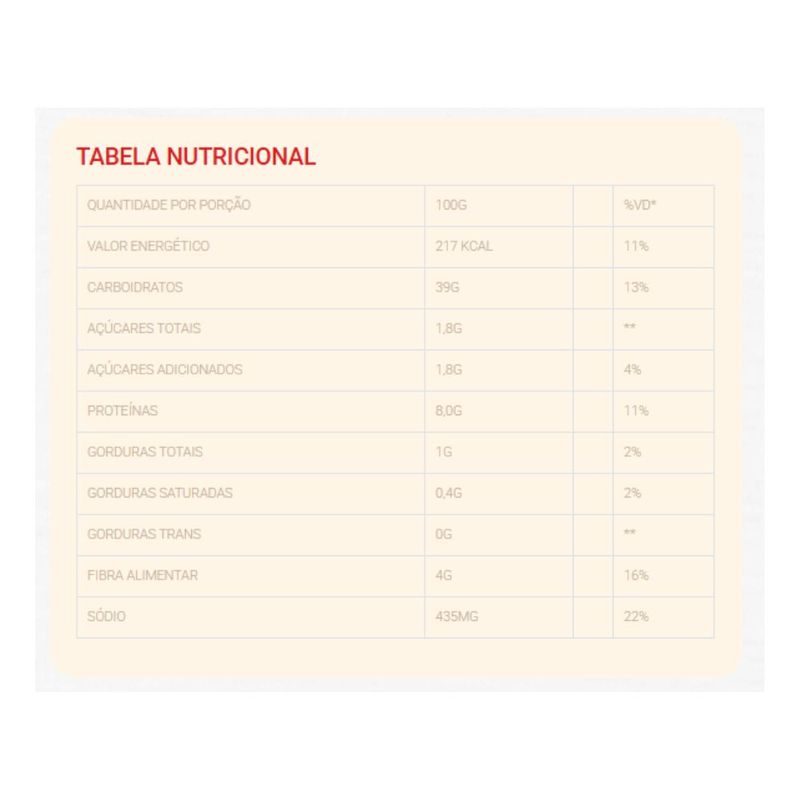 TABELA NUTRICIONAL

| QUANTIDADE POR PORÇÃO | 100G | | %VD* |
|---|---|---|---|
| VALOR ENERGÉTICO | 217 KCAL | | 11% |
| CARBOIDRATOS | 39G | | 13% |
| AÇÚCARES TOTAIS | 1,8G | | ** |
| AÇÚCARES ADICIONADOS | 1,8G | | 4% |
| PROTEÍNAS | 8,0G | | 11% |
| GORDURAS TOTAIS | 1G | | 2% |
| GORDURAS SATURADAS | 0,4G | | 2% |
| GORDURAS TRANS | 0G | | ** |
| FIBRA ALIMENTAR | 4G | | 16% |
| SÓDIO | 435MG | | 22% |